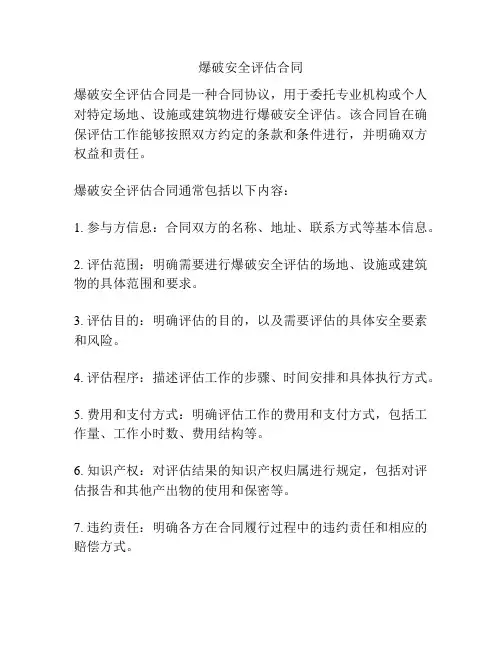 爆破安全评估合同

爆破安全评估合同是一种合同协议，用于委托专业机构或个人对特定场地、设施或建筑物进行爆破安全评估。该合同旨在确保评估工作能够按照双方约定的条款和条件进行，并明确双方权益和责任。

爆破安全评估合同通常包括以下内容：

1. 参与方信息：合同双方的名称、地址、联系方式等基本信息。

2. 评估范围：明确需要进行爆破安全评估的场地、设施或建筑物的具体范围和要求。

3. 评估目的：明确评估的目的，以及需要评估的具体安全要素和风险。

4. 评估程序：描述评估工作的步骤、时间安排和具体执行方式。

5. 费用和支付方式：明确评估工作的费用和支付方式，包括工作量、工作小时数、费用结构等。

6. 知识产权：对评估结果的知识产权归属进行规定，包括对评估报告和其他产出物的使用和保密等。

7. 违约责任：明确各方在合同履行过程中的违约责任和相应的赔偿方式。